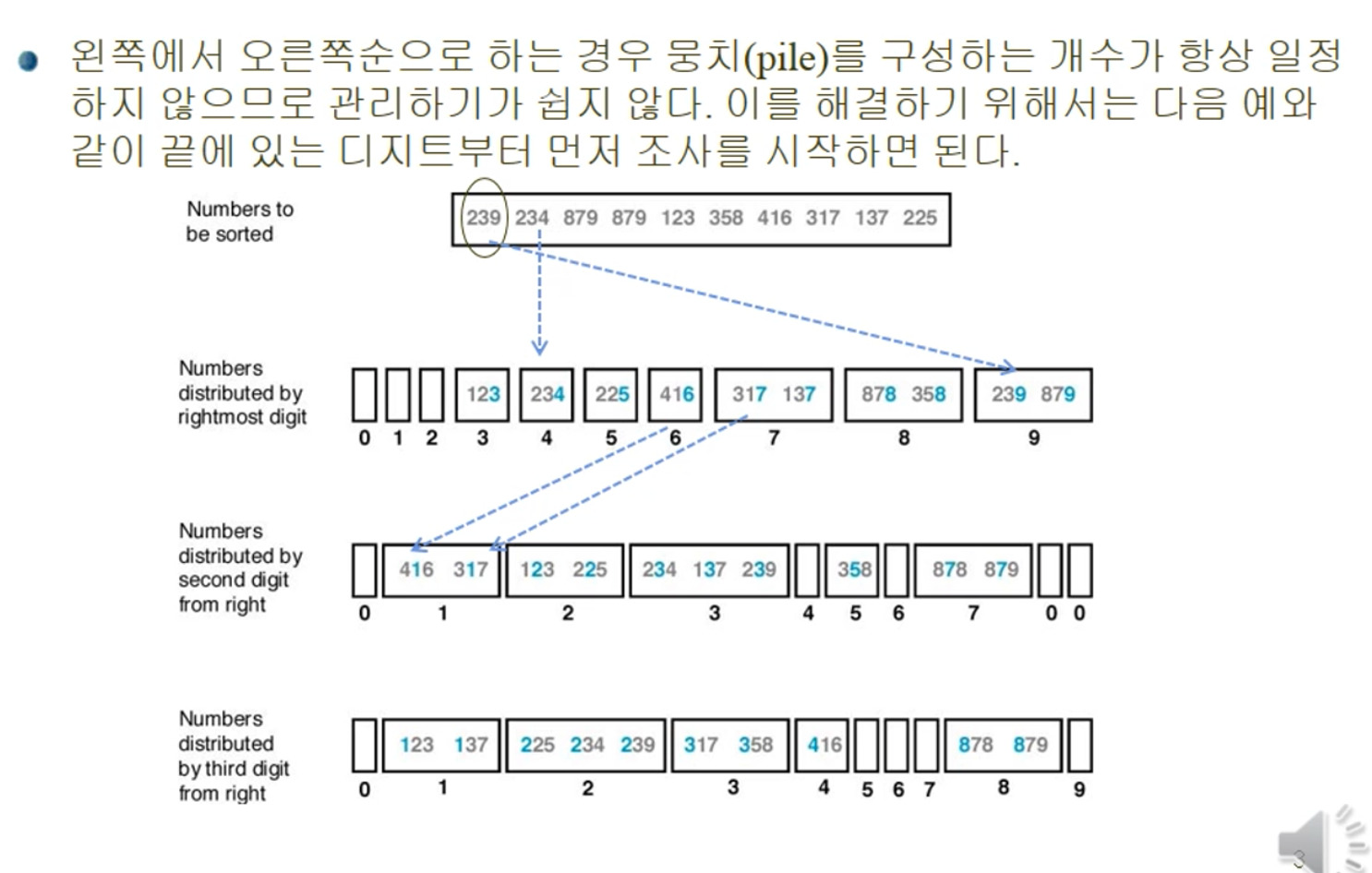 • 왼쪽에서 오른쪽순으로 하는 경우 뭉치(pile)를 구성하는 개수가 항상 일정하지 않으므로 관리하기가 쉽지 않다. 이를 해결하기 위해서는 다음 예와 같이 끝에 있는 디지트부터 먼저 조사를 시작하면 된다.

Numbers to be sorted

239 234 879 879 123 358 416 317 137 225

Numbers distributed by rightmost digit

123 234 225 416 317 137 878 358 239 879

0 1 2 3 4 5 6 7 8 9

Numbers distributed by second digit from right

416 317 123 225 234 137 239 358 878 879

0 1 2 3 4 5 6 7 0 0

Numbers distributed by third digit from right

123 137 225 234 239 317 358 416 878 879

0 1 2 3 4 5 6 7 8 9

3